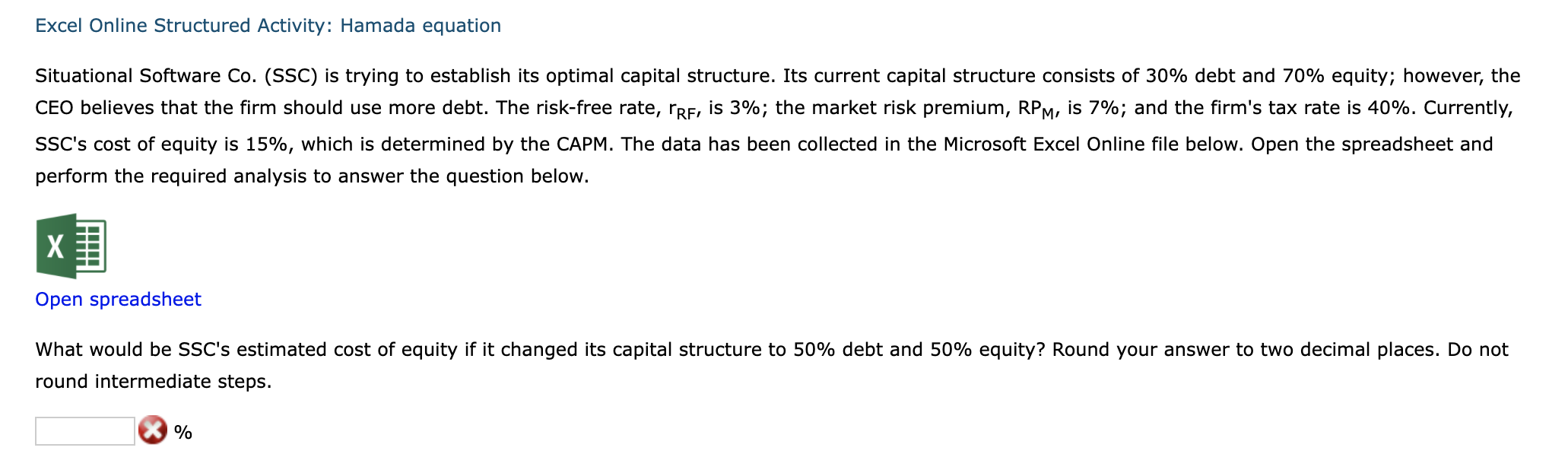 Excel Online Structured Activity: Hamada equation

Situational Software Co. (SSC) is trying to establish its optimal capital structure. Its current capital structure consists of 30% debt and 70% equity; however, the CEO believes that the firm should use more debt. The risk-free rate, $r_{RF}$, is 3%; the market risk premium, $RP_M$, is 7%; and the firm's tax rate is 40%. Currently, SSC's cost of equity is 15%, which is determined by the CAPM. The data has been collected in the Microsoft Excel Online file below. Open the spreadsheet and perform the required analysis to answer the question below.

X

Open spreadsheet

What would be SSC's estimated cost of equity if it changed its capital structure to 50% debt and 50% equity? Round your answer to two decimal places. Do not round intermediate steps.

%